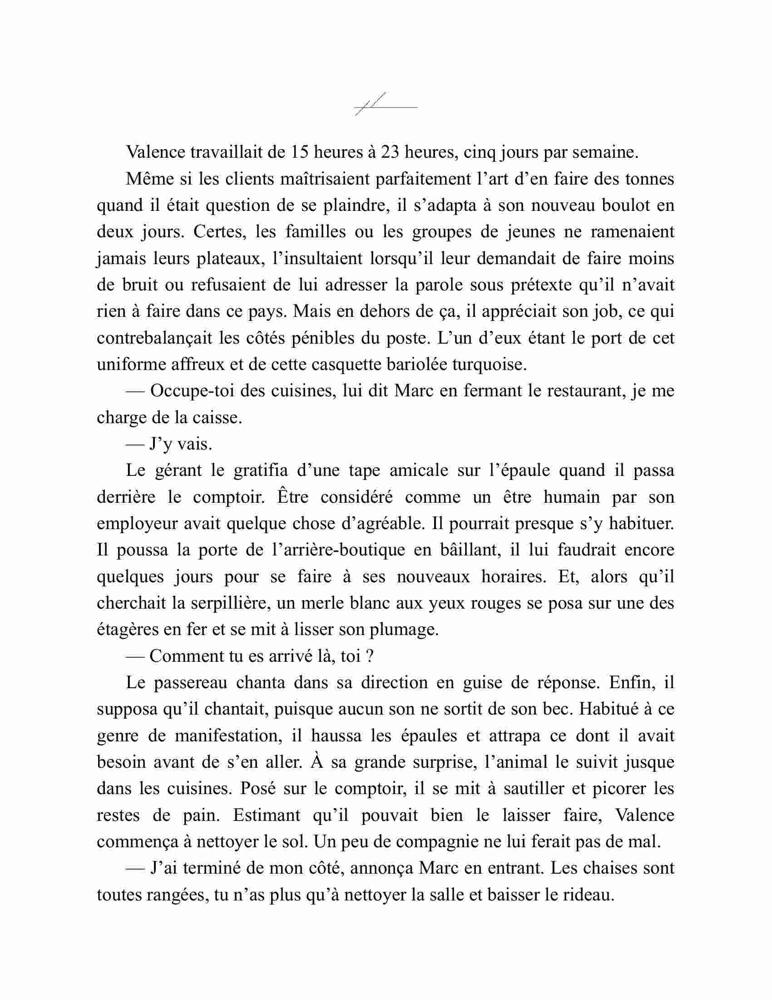 Valence travaillait de 15 heures à 23 heures, cinq jours par semaine.

Même si les clients maîtrisaient parfaitement l'art d'en faire des tonnes quand il était question de se plaindre, il s'adapta à son nouveau boulot en deux jours. Certes, les familles ou les groupes de jeunes ne ramenaient jamais leurs plateaux, l'insultaient lorsqu'il leur demandait de faire moins de bruit ou refusaient de lui adresser la parole sous prétexte qu'il n'avait rien à faire dans ce pays. Mais en dehors de ça, il appréciait son job, ce qui contrebalançait les côtés pénibles du poste. L'un d'eux étant le port de cet uniforme affreux et de cette casquette bariolée turquoise.

— Occupe-toi des cuisines, lui dit Marc en fermant le restaurant, je me charge de la caisse.

— J'y vais.

Le gérant le gratifia d'une tape amicale sur l'épaule quand il passa derrière le comptoir. Être considéré comme un être humain par son employeur avait quelque chose d'agréable. Il pourrait presque s'y habituer. Il poussa la porte de l'arrière-boutique en bâillant, il lui faudrait encore quelques jours pour se faire à ses nouveaux horaires. Et, alors qu'il cherchait la serpillière, un merle blanc aux yeux rouges se posa sur une des étagères en fer et se mit à lisser son plumage.

— Comment tu es arrivé là, toi ?

Le passereau chanta dans sa direction en guise de réponse. Enfin, il supposa qu'il chantait, puisque aucun son ne sortit de son bec. Habitué à ce genre de manifestation, il haussa les épaules et attrapa ce dont il avait besoin avant de s'en aller. À sa grande surprise, l'animal le suivit jusque dans les cuisines. Posé sur le comptoir, il se mit à sautiller et picorer les restes de pain. Estimant qu'il pouvait bien le laisser faire, Valence commença à nettoyer le sol. Un peu de compagnie ne lui ferait pas de mal.

— J'ai terminé de mon côté, annonça Marc en entrant. Les chaises sont toutes rangées, tu n'as plus qu'à nettoyer la salle et baisser le rideau.